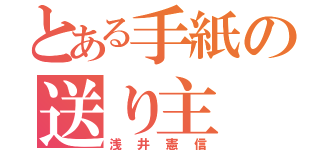 とある手紙の送り主
浅井憲信